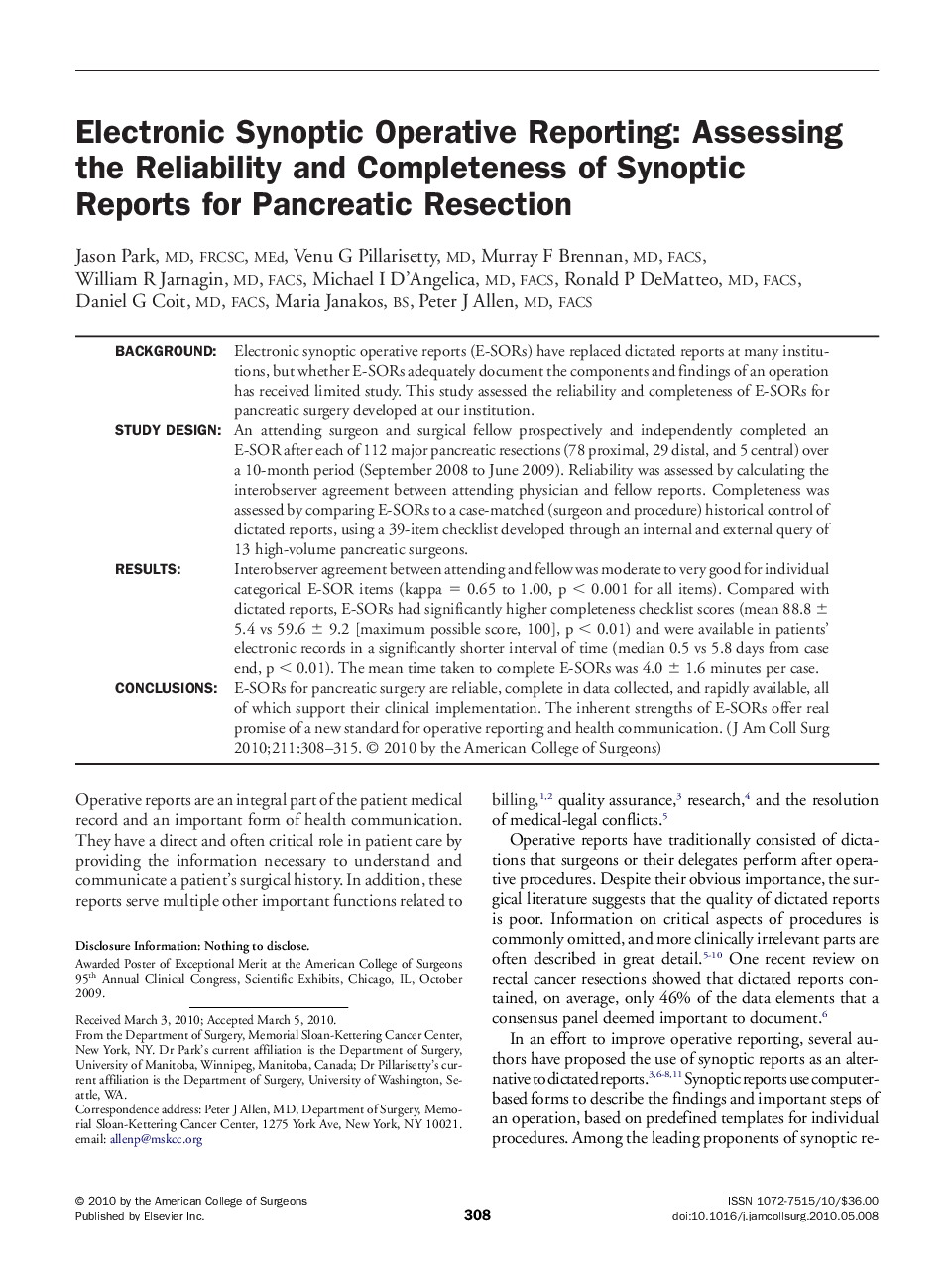 Electronic Synoptic Operative Reporting: Assessing the Reliability and Completeness of Synoptic Reports for Pancreatic Resection

Jason Park, MD, FRCSC, MEd, Venu G Pillarisetty, MD, Murray F Brennan, MD, FACS, William R Jarnagin, MD, FACS, Michael I D'Angelica, MD, FACS, Ronald P DeMatteo, MD, FACS, Daniel G Coit, MD, FACS, Maria Janakos, BS, Peter J Allen, MD, FACS

BACKGROUND: Electronic synoptic operative reports (E-SORs) have replaced dictated reports at many institutions, but whether E-SORs adequately document the components and findings of an operation has received limited study. This study assessed the reliability and completeness of E-SORs for pancreatic surgery developed at our institution.

STUDY DESIGN: An attending surgeon and surgical fellow prospectively and independently completed an E-SOR after each of 112 major pancreatic resections (78 proximal, 29 distal, and 5 central) over a 10-month period (September 2008 to June 2009). Reliability was assessed by calculating the interobserver agreement between attending physician and fellow reports. Completeness was assessed by comparing E-SORs to a case-matched (surgeon and procedure) historical control of dictated reports, using a 39-item checklist developed through an internal and external query of 13 high-volume pancreatic surgeons.

RESULTS: Interobserver agreement between attending and fellow was moderate to very good for individual categorical E-SOR items (kappa = 0.65 to 1.00, p < 0.001 for all items). Compared with dictated reports, E-SORs had significantly higher completeness checklist scores (mean 88.8 ± 5.4 vs 59.6 ± 9.2 [maximum possible score, 100], p < 0.01) and were available in patients' electronic records in a significantly shorter interval of time (median 0.5 vs 5.8 days from case end, p < 0.01). The mean time taken to complete E-SORs was 4.0 ± 1.6 minutes per case.

CONCLUSIONS: E-SORs for pancreatic surgery are reliable, complete in data collected, and rapidly available, all of which support their clinical implementation. The inherent strengths of E-SORs offer real promise of a new standard for operative reporting and health communication. (J Am Coll Surg 2010;211:308–315. © 2010 by the American College of Surgeons)

Operative reports are an integral part of the patient medical record and an important form of health communication. They have a direct and often critical role in patient care by providing the information necessary to understand and communicate a patient's surgical history. In addition, these reports serve multiple other important functions related to

Disclosure Information: Nothing to disclose.
Awarded Poster of Exceptional Merit at the American College of Surgeons 95$^{th}$ Annual Clinical Congress, Scientific Exhibits, Chicago, IL, October 2009.

Received March 3, 2010; Accepted March 5, 2010.
From the Department of Surgery, Memorial Sloan-Kettering Cancer Center, New York, NY. Dr Park's current affiliation is the Department of Surgery, University of Manitoba, Winnipeg, Manitoba, Canada; Dr Pillarisetty's current affiliation is the Department of Surgery, University of Washington, Seattle, WA.
Correspondence address: Peter J Allen, MD, Department of Surgery, Memorial Sloan-Kettering Cancer Center, 1275 York Ave, New York, NY 10021. email: allenp@mskcc.org

billing,$^{1,2}$ quality assurance,$^{3}$ research,$^{4}$ and the resolution of medical-legal conflicts.$^{5}$

Operative reports have traditionally consisted of dictations that surgeons or their delegates perform after operative procedures. Despite their obvious importance, the surgical literature suggests that the quality of dictated reports is poor. Information on critical aspects of procedures is commonly omitted, and more clinically irrelevant parts are often described in great detail.$^{5-10}$ One recent review on rectal cancer resections showed that dictated reports contained, on average, only 46% of the data elements that a consensus panel deemed important to document.$^{6}$

In an effort to improve operative reporting, several authors have proposed the use of synoptic reports as an alternative to dictated reports.$^{3,6-8,11}$ Synoptic reports use computer-based forms to describe the findings and important steps of an operation, based on predefined templates for individual procedures. Among the leading proponents of synoptic re-

© 2010 by the American College of Surgeons
Published by Elsevier Inc.

308

ISSN 1072-7515/10/$36.00
doi:10.1016/j.jamcollsurg.2010.05.008